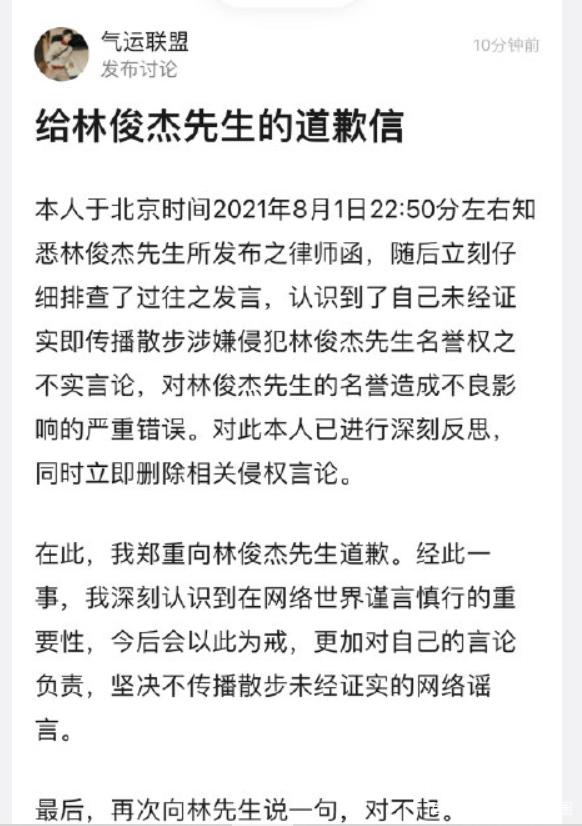 气运联盟
发布讨论
10分钟前

给林俊杰先生的道歉信

本人于北京时间2021年8月1日22:50分左右知悉林俊杰先生所发布之律师函，随后立刻仔细排查了过往之发言，认识到了自己未经证实即传播散步涉嫌侵犯林俊杰先生名誉权之不实言论，对林俊杰先生的名誉造成不良影响的严重错误。对此本人已进行深刻反思，同时立即删除相关侵权言论。

在此，我郑重向林俊杰先生道歉。经此一事，我深刻认识到在网络世界谨言慎行的重要性，今后会以此为戒，更加对自己的言论负责，坚决不传播散步未经证实的网络谣言。

最后，再次向林先生说一句，对不起。